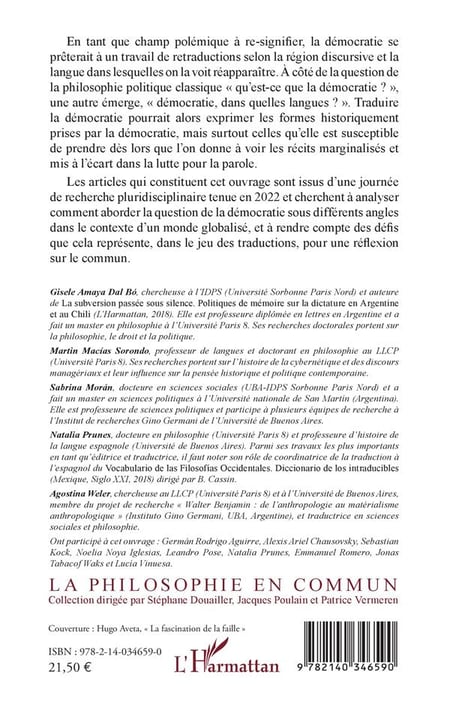 En tant que champ polémique à re-signifier, la démocratie se prêterait à un travail de retraductions selon la région discursive et la langue dans lesquelles on la voit réapparaître. À côté de la question de la philosophie politique classique « qu'est-ce que la démocratie ? », une autre émerge, « démocratie, dans quelles langues ? ». Traduire la démocratie pourrait alors exprimer les formes historiquement prises par la démocratie, mais surtout celles qu'elle est susceptible de prendre dès lors que l'on donne à voir les récits marginalisés et mis à l'écart dans la lutte pour la parole.

Les articles qui constituent cet ouvrage sont issus d'une journée de recherche pluridisciplinaire tenue en 2022 et cherchent à analyser comment aborder la question de la démocratie sous différents angles dans le contexte d'un monde globalisé, et à rendre compte des défis que cela représente, dans le jeu des traductions, pour une réflexion sur le commun.

Gisele Amaya Dal Bó, chercheuse à l'IDPS (Université Sorbonne Paris Nord) et auteure de La subversion passée sous silence. Politiques de mémoire sur la dictature en Argentine et au Chili (L'Harmattan, 2018). Elle est professeure diplômée en lettres en Argentine et a fait un master en philosophie à l'Université Paris 8. Ses recherches doctorales portent sur la philosophie, le droit et la politique.

Martín Macías Sorondo, professeur de langues et doctorant en philosophie au LLCP (Université Paris 8). Ses recherches portent sur l'histoire de la cybernétique et des discours managériaux et leur influence sur la pensée historique et politique contemporaine.

Sabrina Morán, docteure en sciences sociales (UBA-IDPS Sorbonne Paris Nord) et a fait un master en sciences politiques à l'Université nationale de San Martín (Argentina). Elle est professeure de sciences politiques et participe à plusieurs équipes de recherche à l'Institut de recherches Gino Germani de l'Université de Buenos Aires.

Natalia Prunes, docteure en philosophie (Université Paris 8) et professeure d'histoire de la langue espagnole (Université de Buenos Aires). Parmi ses travaux les plus importants en tant qu'éditrice et traductrice, il faut noter son rôle de coordinatrice de la traduction à l'espagnol du Vocabulario de las Filosofías Occidentales. Diccionario de los intraducibles (Mexique, Siglo XXI, 2018) dirigé par B. Cassin.

Agostina Weler, chercheuse au LLCP (Université Paris 8) et à l'Université de Buenos Aires, membre du projet de recherche « Walter Benjamin : de l'anthropologie au matérialisme anthropologique » (Instituto Gino Germani, UBA, Argentine), et traductrice en sciences sociales et philosophie.

Ont participé à cet ouvrage : Germán Rodrigo Aguirre, Alexis Ariel Chausovsky, Sebastian Kock, Noelia Noya Iglesias, Leandro Pose, Natalia Prunes, Emmanuel Romero, Jonas Tabacof Waks et Lucía Vinuesa.

LA PHILOSOPHIE EN COMMUN
Collection dirigée par Stéphane Douailler, Jacques Poulain et Patrice Vermeren

Couverture : Hugo Aveta, « La fascination de la faille »

ISBN : 978-2-14-034659-0
21,50 €

L'Harmattan

9 782140 346590